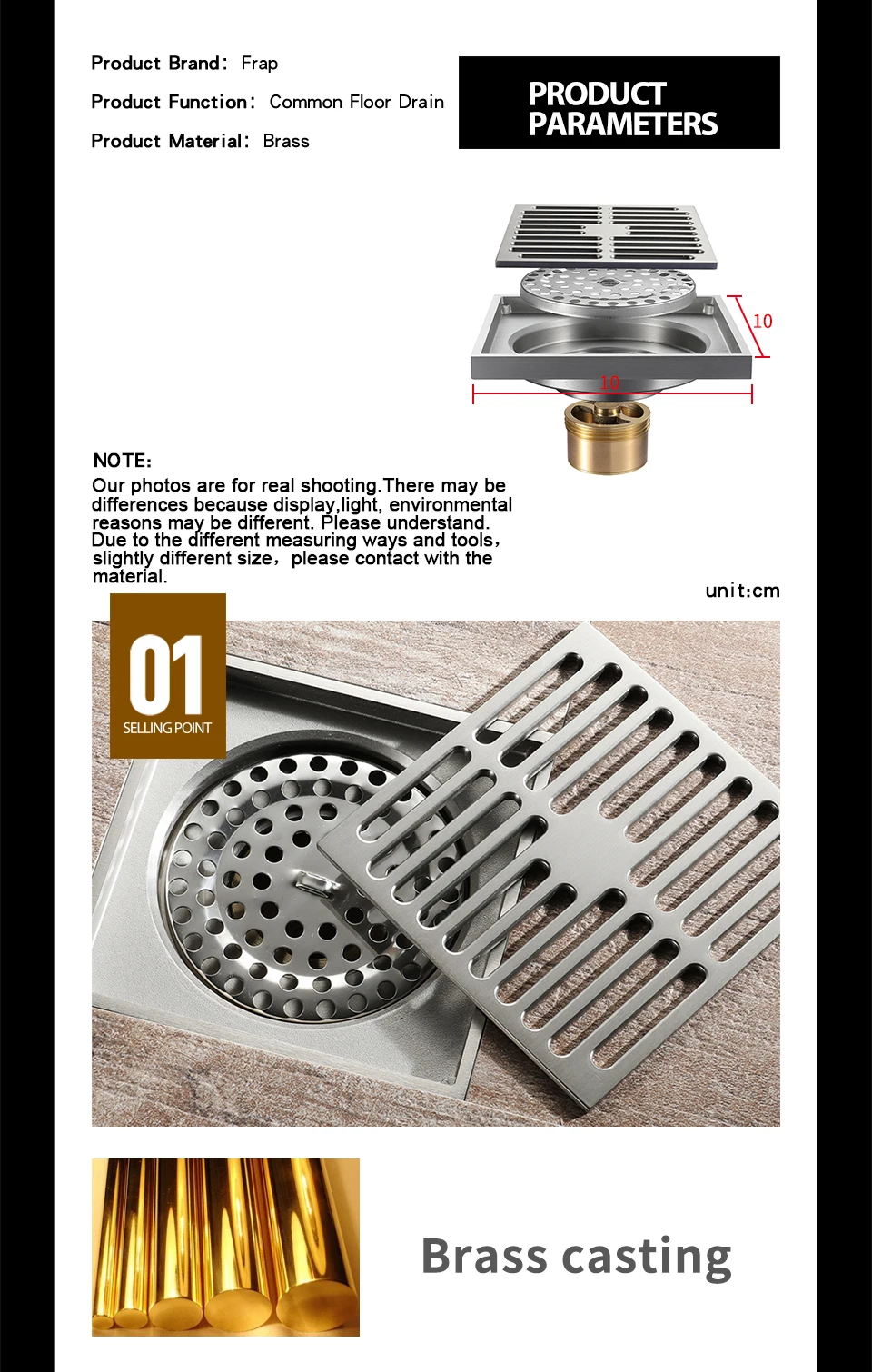 Product Brand: Frap

Product Function: Common Floor Drain

Product Material: Brass

PRODUCT PARAMETERS

10

10

NOTE:

Our photos are for real shooting.There may be differences because display,light, environmental reasons may be different. Please understand. Due to the different measuring ways and tools, slightly different size, please contact with the material.

unit:cm

01

SELLING POINT

Brass casting